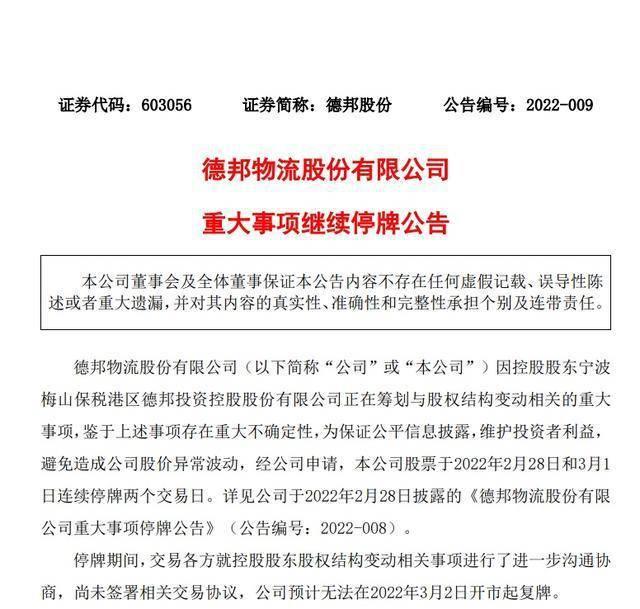 证券代码：603056　　证券简称：德邦股份　　公告编号：2022-009

德邦物流股份有限公司

重大事项继续停牌公告

本公司董事会及全体董事保证本公告内容不存在任何虚假记载、误导性陈述或者重大遗漏，并对其内容的真实性、准确性和完整性承担个别及连带责任。

德邦物流股份有限公司（以下简称“公司”或“本公司”）因控股股东宁波梅山保税港区德邦投资控股股份有限公司正在筹划与股权结构变动相关的重大事项，鉴于上述事项存在重大不确定性，为保证公平信息披露，维护投资者利益，避免造成公司股价异常波动，经公司申请，本公司股票于2022年2月28日和3月1日连续停牌两个交易日。详见公司于2022年2月28日披露的《德邦物流股份有限公司重大事项停牌公告》（公告编号：2022-008）。

停牌期间，交易各方就控股股东股权结构变动相关事项进行了进一步沟通协商，尚未签署相关交易协议，公司预计无法在2022年3月2日开市起复牌。